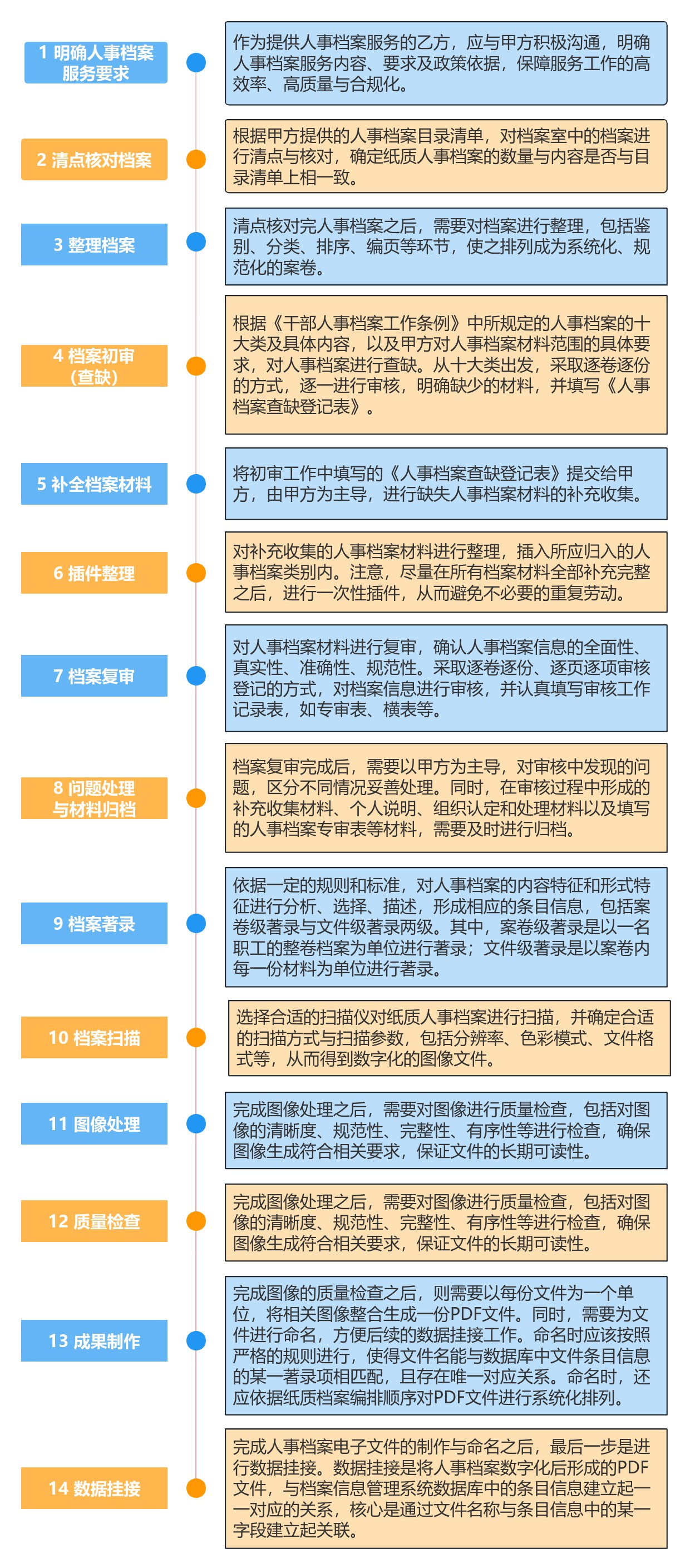 1 明确人事档案服务要求

作为提供人事档案服务的乙方，应与甲方积极沟通，明确人事档案服务内容、要求及政策依据，保障服务工作的高效率、高质量与合规化。

2 清点核对档案

根据甲方提供的人事档案目录清单，对档案室中的档案进行清点与核对，确定纸质人事档案的数量与内容是否与目录清单上相一致。

3 整理档案

清点核对完人事档案之后，需要对档案进行整理，包括鉴别、分类、排序、编页等环节，使之排列成为系统化、规范化的案卷。

4 档案初审（查缺）

根据《干部人事档案工作条例》中所规定的人事档案的十大类及具体内容，以及甲方对人事档案材料范围的具体要求，对人事档案进行查缺。从十大类出发，采取逐卷逐份的方式，逐一进行审核，明确缺少的材料，并填写《人事档案查缺登记表》。

5 补全档案材料

将初审工作中填写的《人事档案查缺登记表》提交给甲方，由甲方为主导，进行缺失人事档案材料的补充收集。

6 插件整理

对补充收集的人事档案材料进行整理，插入所应归入的人事档案类别内。注意，尽量在所有档案材料全部补充完整之后，进行一次性插件，从而避免不必要的重复劳动。

7 档案复审

对人事档案材料进行复审，确认人事档案信息的全面性、真实性、准确性、规范性。采取逐卷逐份、逐页逐项审核登记的方式，对档案信息进行审核，并认真填写审核工作记录表，如专审表、横表等。

8 问题处理与材料归档

档案复审完成后，需要以甲方为主导，对审核中发现的问题，区分不同情况妥善处理。同时，在审核过程中形成的补充收集材料、个人说明、组织认定和处理材料以及填写的人事档案专审表等材料，需要及时进行归档。

9 档案著录

依据一定的规则和标准，对人事档案的内容特征和形式特征进行分析、选择、描述，形成相应的条目信息，包括案卷级著录与文件级著录两级。其中，案卷级著录是以一名职工的整卷档案为单位进行著录；文件级著录是以案卷内每一份材料为单位进行著录。

10 档案扫描

选择合适的扫描仪对纸质人事档案进行扫描，并确定合适的扫描方式与扫描参数，包括分辨率、色彩模式、文件格式等，从而得到数字化的图像文件。

11 图像处理

完成图像处理之后，需要对图像进行质量检查，包括对图像的清晰度、规范性、完整性、有序性等进行检查，确保图像生成符合相关要求，保证文件的长期可读性。

12 质量检查

完成图像处理之后，需要对图像进行质量检查，包括对图像的清晰度、规范性、完整性、有序性等进行检查，确保图像生成符合相关要求，保证文件的长期可读性。

13 成果制作

完成图像的质量检查之后，则需要以每份文件为一个单位，将相关图像整合生成一份PDF文件。同时，需要为文件进行命名，方便后续的数据挂接工作。命名时应该按照严格的规则进行，使得文件名能与数据库中文件条目信息的某一著录项相匹配，且存在唯一对应关系。命名时，还应依据纸质档案编排顺序对PDF文件进行系统化排列。

14 数据挂接

完成人事档案电子文件的制作与命名之后，最后一步是进行数据挂接。数据挂接是将人事档案数字化后形成的PDF文件，与档案信息管理系统数据库中的条目信息建立起一一对应的关系，核心是通过文件名称与条目信息中的某一字段建立起关联。